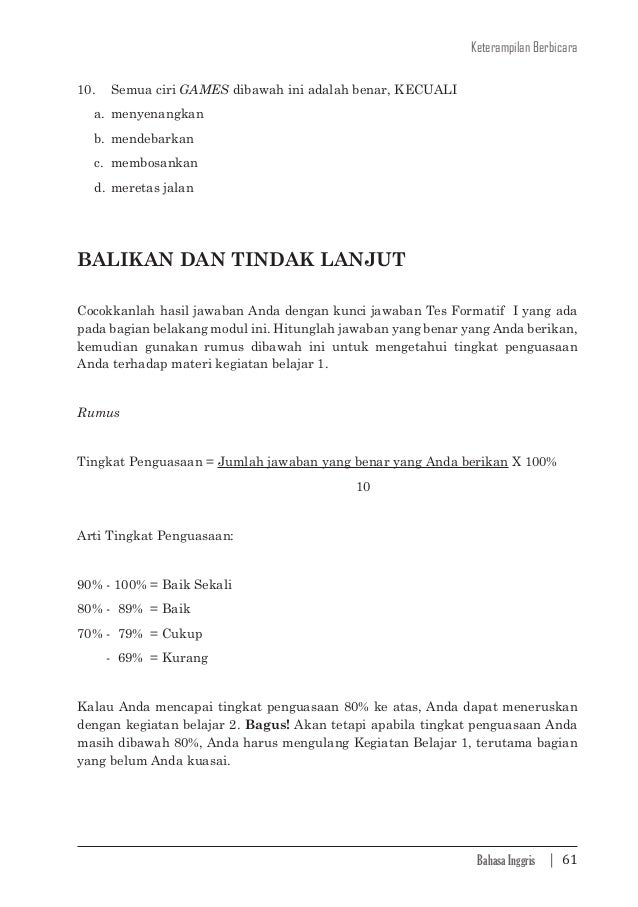 Keterampilan Berbicara

10. Semua ciri GAMES dibawah ini adalah benar, KECUALI
a. menyenangkan
b. mendebarkan
c. membosankan
d. meretas jalan

BALIKAN DAN TINDAK LANJUT

Cocokkanlah hasil jawaban Anda dengan kunci jawaban Tes Formatif I yang ada pada bagian belakang modul ini. Hitunglah jawaban yang benar yang Anda berikan, kemudian gunakan rumus dibawah ini untuk mengetahui tingkat penguasaan Anda terhadap materi kegiatan belajar 1.

Rumus

Tingkat Penguasaan = $\frac{\text{Jumlah jawaban yang benar yang Anda berikan}}{10}$ X 100%

Arti Tingkat Penguasaan:

90% - 100% = Baik Sekali
80% - 89% = Baik
70% - 79% = Cukup
- 69% = Kurang

Kalau Anda mencapai tingkat penguasaan 80% ke atas, Anda dapat meneruskan dengan kegiatan belajar 2. Bagus! Akan tetapi apabila tingkat penguasaan Anda masih dibawah 80%, Anda harus mengulang Kegiatan Belajar 1, terutama bagian yang belum Anda kuasai.

Bahasa Inggris | 61